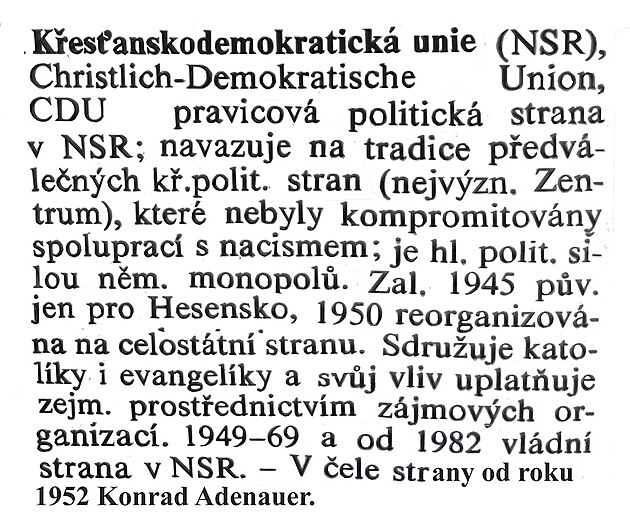 Křesťanskodemokratická unie (NSR), Christlich-Demokratische Union, CDU pravicová politická strana v NSR; navazuje na tradice předválečných kř.polit. stran (nejvýzn. Zentrum), které nebyly kompromitovány spoluprací s nacismem; je hl. polit. silou něm. monopolů. Zal. 1945 pův. jen pro Hesensko, 1950 reorganizována na celostátní stranu. Sdružuje katolíky i evangelíky a svůj vliv uplatňuje zejm. prostřednictvím zájmových organizací. 1949–69 a od 1982 vládní strana v NSR. – V čele strany od roku 1952 Konrad Adenauer.